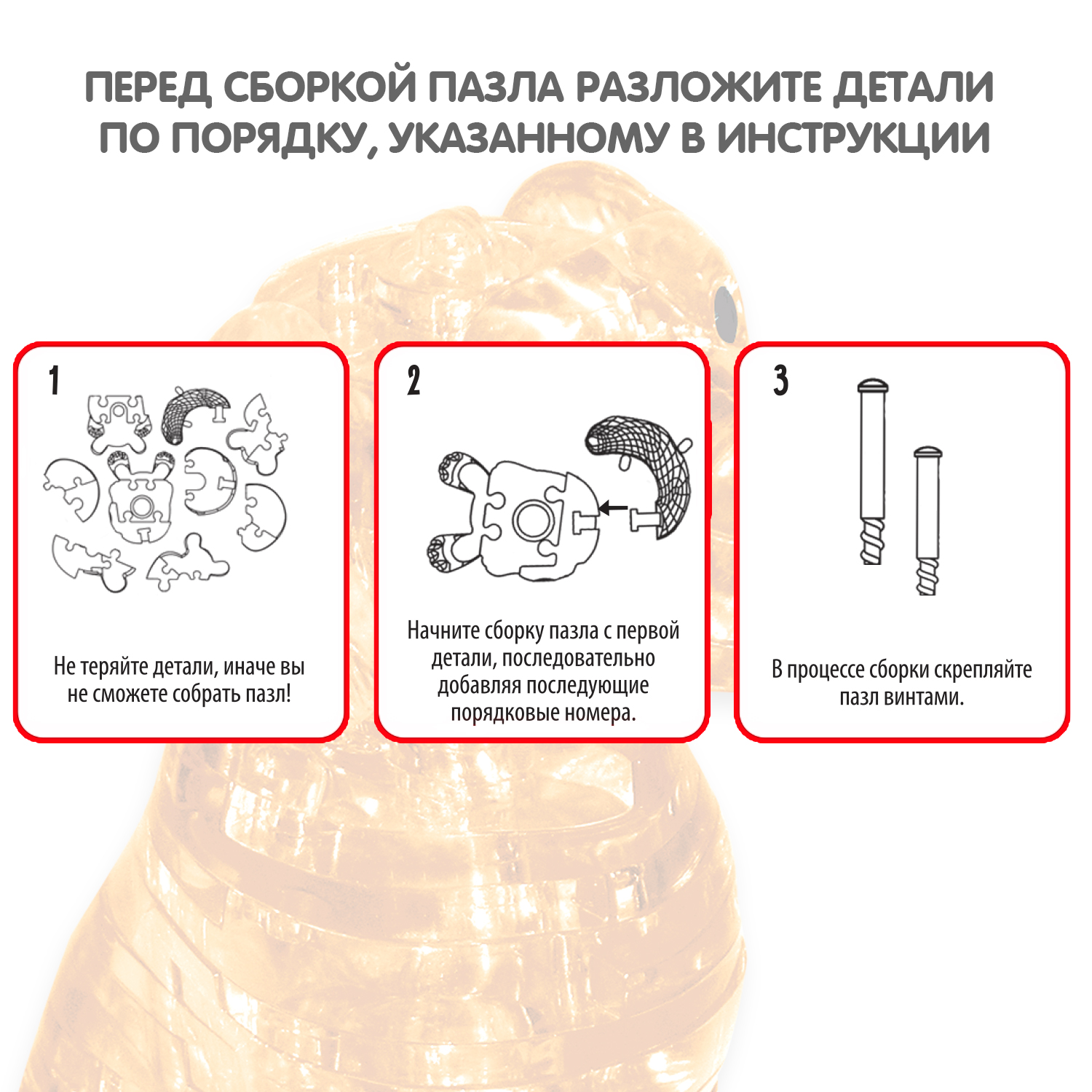 ПЕРЕД СБОРКОЙ ПАЗЛА РАЗЛОЖИТЕ ДЕТАЛИ ПО ПОРЯДКУ, УКАЗАННОМУ В ИНСТРУКЦИИ

1

Не теряйте детали, иначе вы не сможете собрать пазл!

2

Начните сборку пазла с первой детали, последовательно добавляя последующие порядковые номера.

3

В процессе сборки скрепляйте пазл винтами.